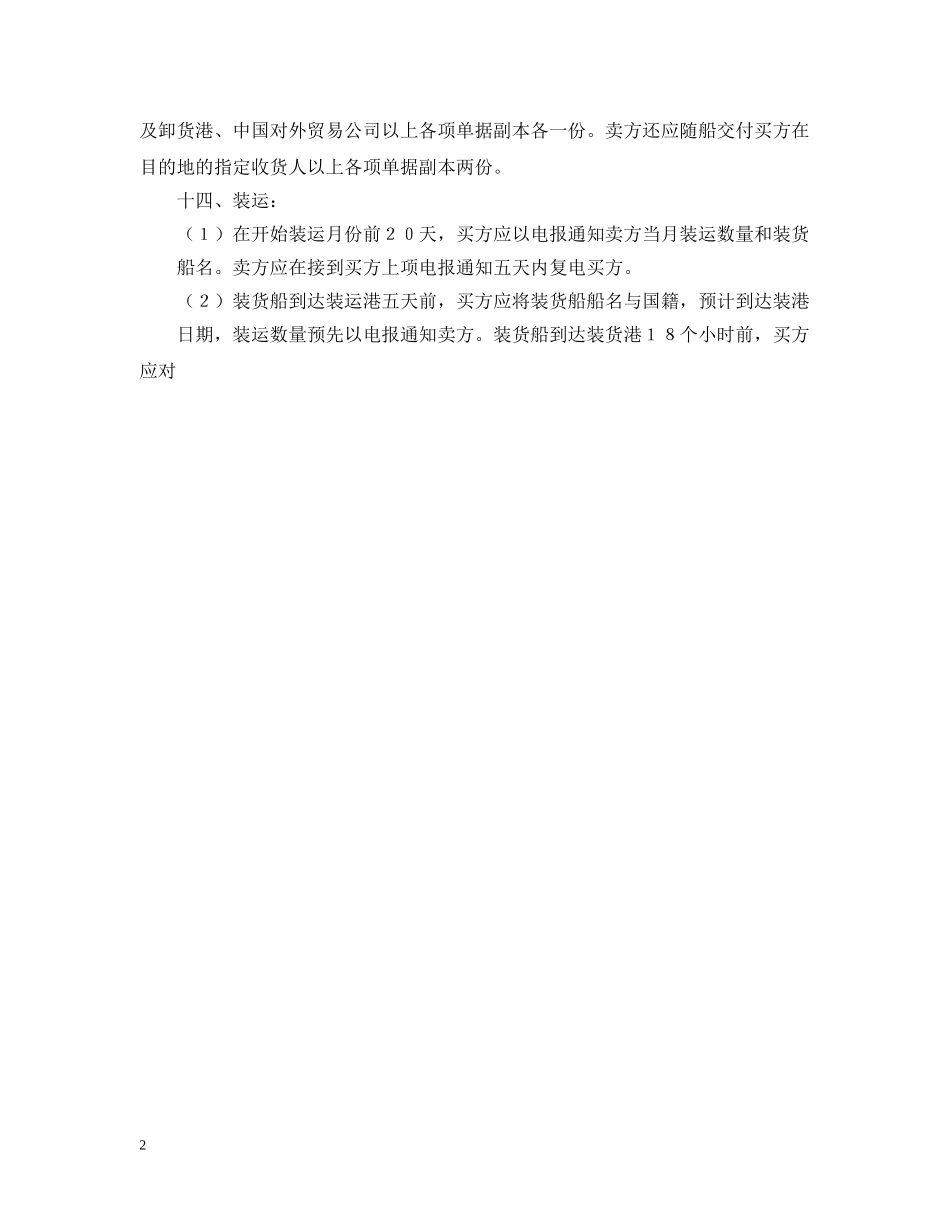 及卸货港、中国对外贸易公司以上各项单据副本各一份。卖方还应随船交付买方在目的地的指定收货人以上各项单据副本两份。

十四、装运：

（１）在开始装运月份前２０天，买方应以电报通知卖方当月装运数量和装货船名。卖方应在接到买方上项电报通知五天内复电买方。

（２）装货船到达装运港五天前，买方应将装货船船名与国籍，预计到达装港日期，装运数量预先以电报通知卖方。装货船到达装货港１８个小时前，买方应对

2